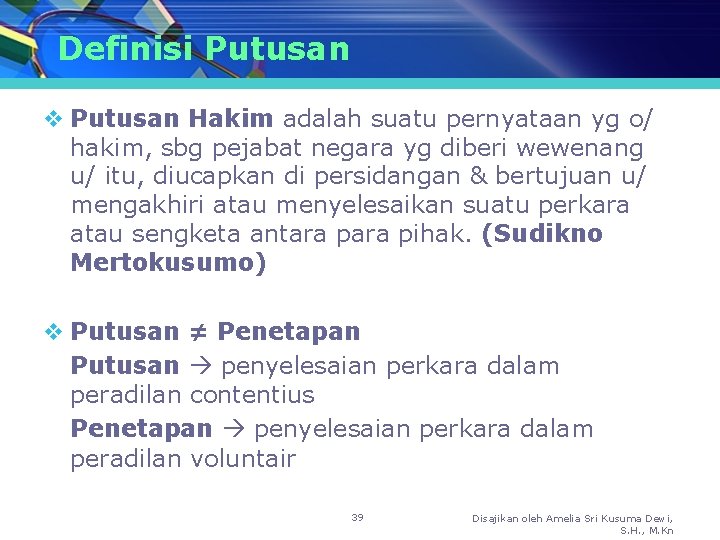 Definisi Putusan

❖ Putusan Hakim adalah suatu pernyataan yg o/ hakim, sbg pejabat negara yg diberi wewenang u/ itu, diucapkan di persidangan & bertujuan u/ mengakhiri atau menyelesaikan suatu perkara atau sengketa antara para pihak. (Sudikno Mertokusumo)

❖ Putusan ≠ Penetapan

Putusan → penyelesaian perkara dalam peradilan contentius

Penetapan → penyelesaian perkara dalam peradilan voluntair

39

Disajikan oleh Amelia Sri Kusuma Dewi, S.H., M.Kn